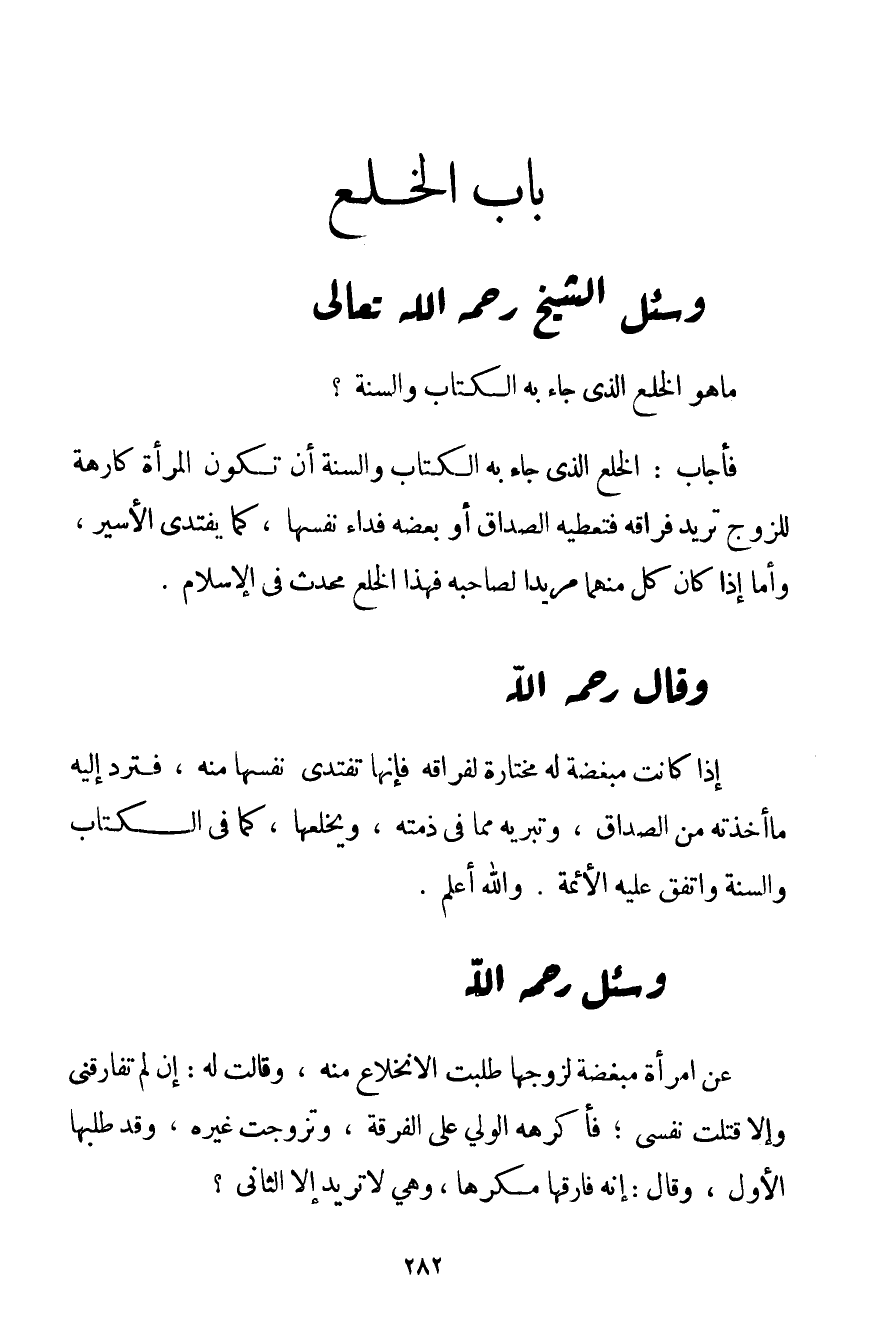 باب الخلع

وسئل الشيخ رحمه الله تعالى

ماهو الخلع الذى جاء به الكتاب والسنة ؟

فأجاب : الخلع الذى جاء به الكتاب والسنة أن تكون المرأة كارهة للزوج تريد فراقه فتعطيه الصداق أو بعضه فداء نفسها ، كما يفتدى الأسير ، وأما إذا كان كل منهما مريدا لصاحبه فهذا الخلع محدث فى الإسلام .

وقال رحمه الله

إذا كانت مبغضة له مختارة لفراقه فإنها تفتدى نفسها منه ، فترد إليه ماأخذته من الصداق ، وتبريه مما فى ذمته ، ويخلعها ، كما فى الكتاب والسنة واتفق عليه الأئمة . والله أعلم .

وسئل رحمه الله

عن امرأة مبغضة لزوجها طلبت الانخلاع منه ، وقالت له : إن لم تفارقنى وإلا قتلت نفسى ؛ فأكرهه الولي على الفرقة ، وتزوجت غيره ، وقد طلبها الأول ، وقال : إنه فارقها مكرها ، وهي لاتريد إلا الثانى ؟

٢٨٢